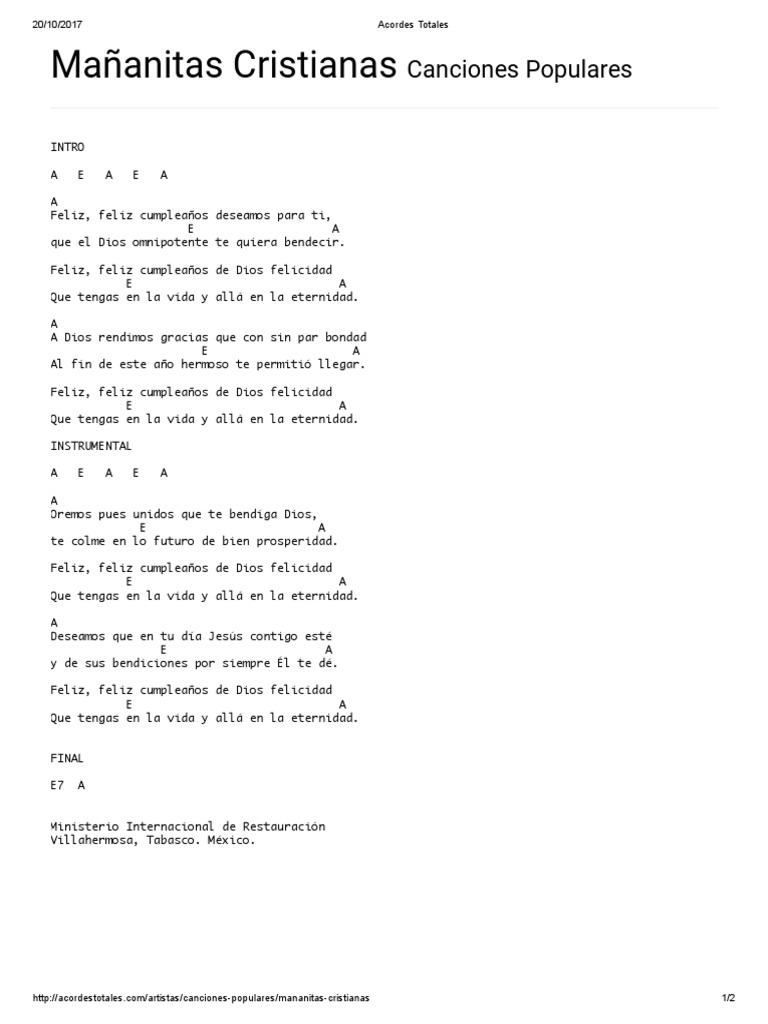 20/10/2017 Acordes Totales

Mañanitas Cristianas Canciones Populares

INTRO

A E A E A

A
Feliz, feliz cumpleaños deseamos para ti,
E A
que el Dios omnipotente te quiera bendecir.

Feliz, feliz cumpleaños de Dios felicidad
E A
Que tengas en la vida y allá en la eternidad.

A
A Dios rendimos gracias que con sin par bondad
E A
Al fin de este año hermoso te permitió llegar.

Feliz, feliz cumpleaños de Dios felicidad
E A
Que tengas en la vida y allá en la eternidad.

INSTRUMENTAL

A E A E A

A
Oremos pues unidos que te bendiga Dios,
E A
te colme en lo futuro de bien prosperidad.

Feliz, feliz cumpleaños de Dios felicidad
E A
Que tengas en la vida y allá en la eternidad.

A
Deseamos que en tu día Jesús contigo esté
E A
y de sus bendiciones por siempre Él te dé.

Feliz, feliz cumpleaños de Dios felicidad
E A
Que tengas en la vida y allá en la eternidad.

FINAL

E7 A

Ministerio Internacional de Restauración
Villahermosa, Tabasco. México.

http://acordestotales.com/artistas/canciones-populares/mananitas-cristianas 1/2